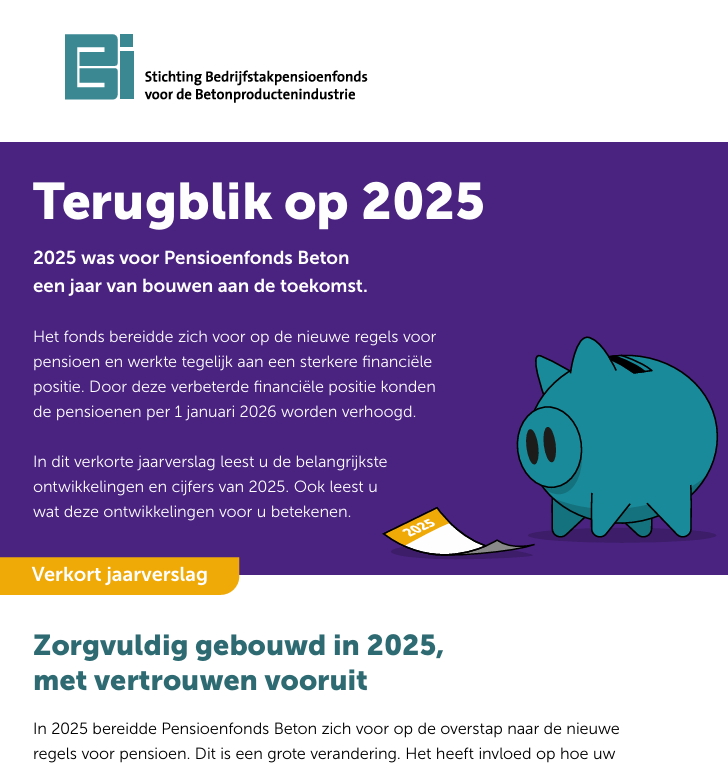 Stichting Bedrijfstakpensioenfonds voor de Betonproductenindustrie

Terugblik op 2025

2025 was voor Pensioenfonds Beton een jaar van bouwen aan de toekomst.

Het fonds bereidde zich voor op de nieuwe regels voor pensioen en werkte tegelijk aan een sterkere financiële positie. Door deze verbeterde financiële positie konden de pensioenen per 1 januari 2026 worden verhoogd.

In dit verkorte jaarverslag leest u de belangrijkste ontwikkelingen en cijfers van 2025. Ook leest u wat deze ontwikkelingen voor u betekenen.

2025

Verkort jaarverslag

Zorgvuldig gebouwd in 2025, met vertrouwen vooruit

In 2025 bereidde Pensioenfonds Beton zich voor op de overstap naar de nieuwe regels voor pensioen. Dit is een grote verandering. Het heeft invloed op hoe uw